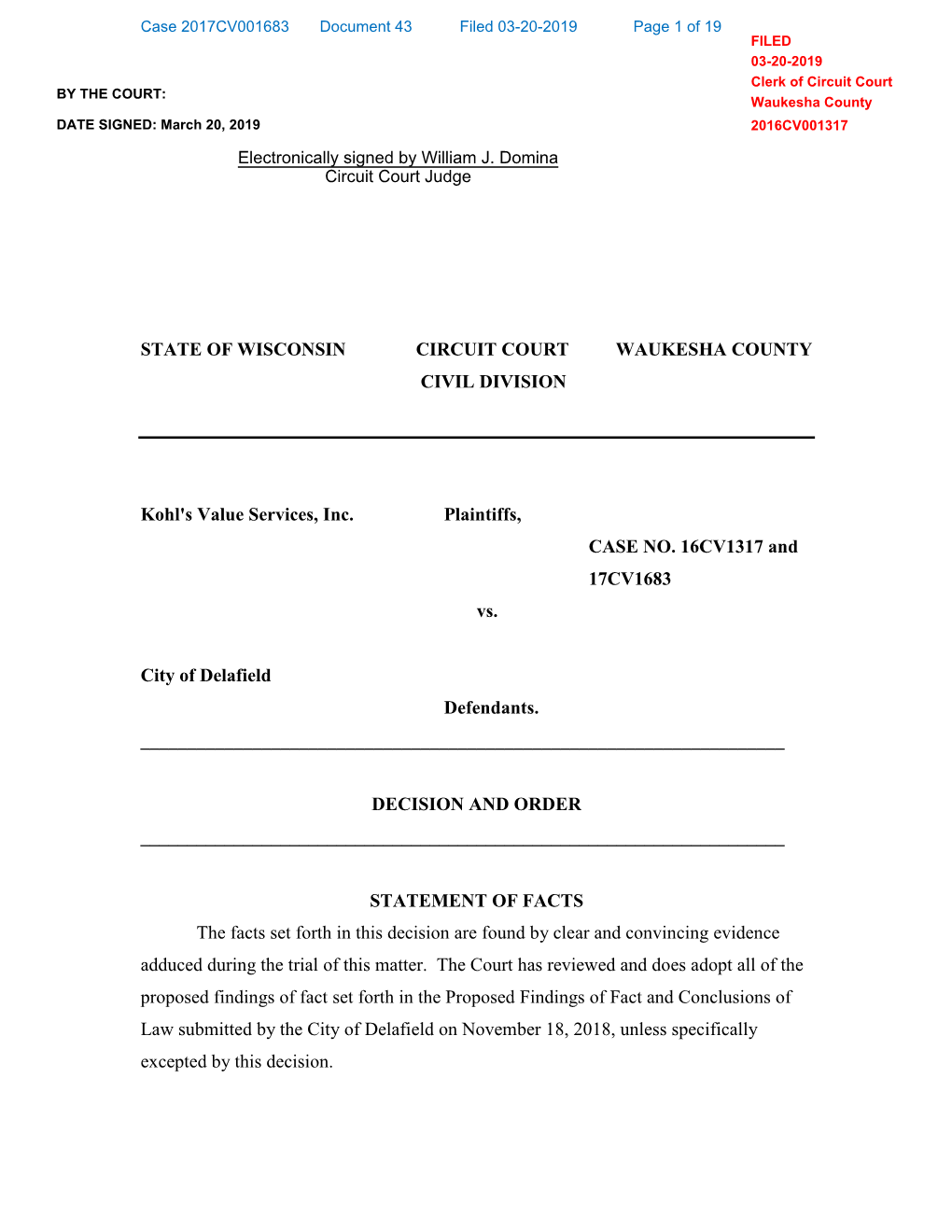 Case 2017CV001683 Document 43 Filed 03-20-2019 Page 1 of 19

FILED
03-20-2019
Clerk of Circuit Court
Waukesha County
2016CV001317

BY THE COURT:

DATE SIGNED: March 20, 2019

Electronically signed by William J. Domina
Circuit Court Judge

STATE OF WISCONSIN CIRCUIT COURT WAUKESHA COUNTY
CIVIL DIVISION

Kohl's Value Services, Inc. Plaintiffs,

CASE NO. 16CV1317 and 17CV1683

vs.

City of Delafield

Defendants.

DECISION AND ORDER

STATEMENT OF FACTS

The facts set forth in this decision are found by clear and convincing evidence adduced during the trial of this matter. The Court has reviewed and does adopt all of the proposed findings of fact set forth in the Proposed Findings of Fact and Conclusions of Law submitted by the City of Delafield on November 18, 2018, unless specifically excepted by this decision.